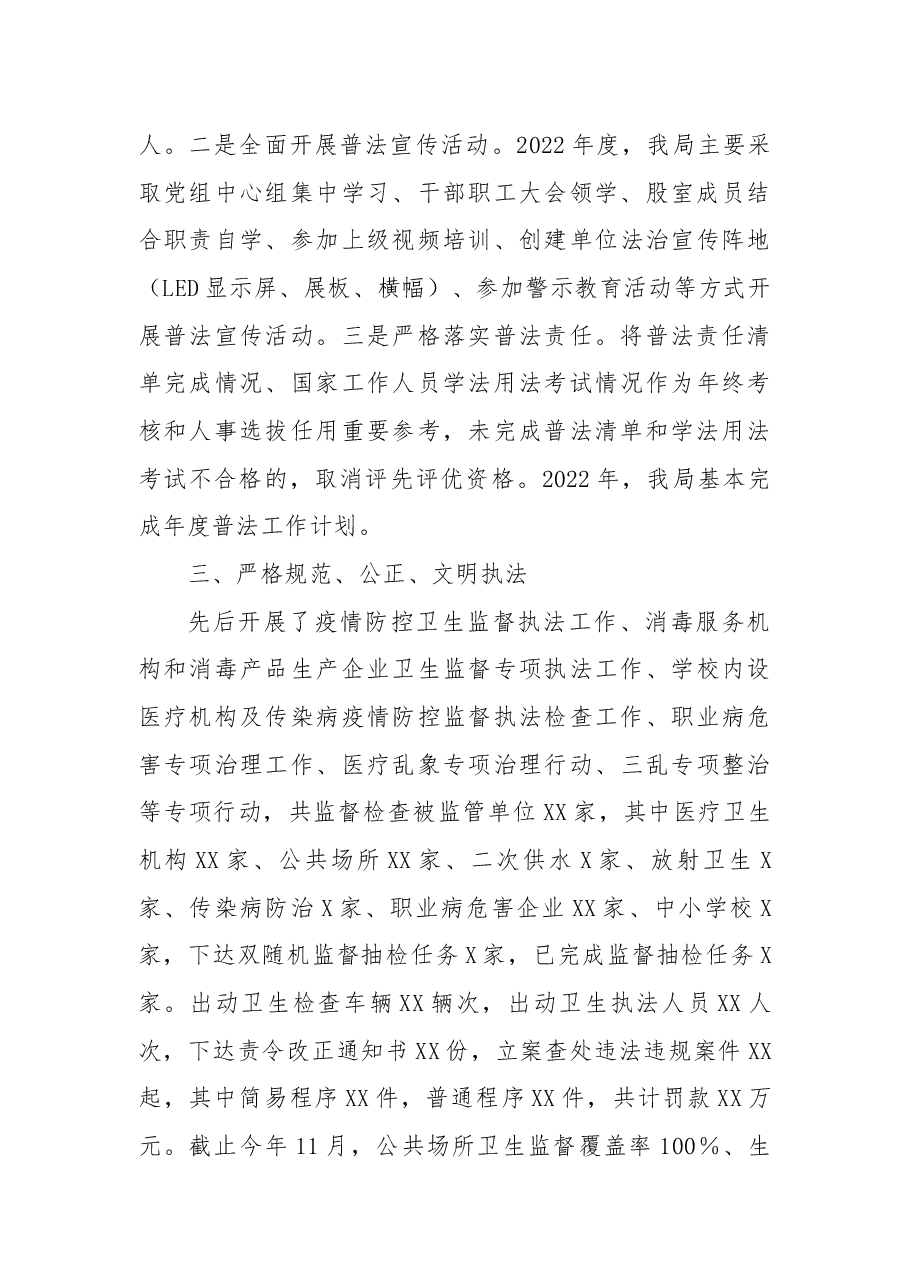 人。二是全面开展普法宣传活动。2022年度，我局主要采取党组中心组集中学习、干部职工大会领学、股室成员结合职责自学、参加上级视频培训、创建单位法治宣传阵地（LED显示屏、展板、横幅）、参加警示教育活动等方式开展普法宣传活动。三是严格落实普法责任。将普法责任清单完成情况、国家工作人员学法用法考试情况作为年终考核和人事选拔任用重要参考，未完成普法清单和学法用法考试不合格的，取消评先评优资格。2022年，我局基本完成年度普法工作计划。

三、严格规范、公正、文明执法

先后开展了疫情防控卫生监督执法工作、消毒服务机构和消毒产品生产企业卫生监督专项执法工作、学校内设医疗机构及传染病疫情防控监督执法检查工作、职业病危害专项治理工作、医疗乱象专项治理行动、三乱专项整治等专项行动，共监督检查被监管单位XX家，其中医疗卫生机构XX家、公共场所XX家、二次供水X家、放射卫生X家、传染病防治X家、职业病危害企业XX家、中小学校X家，下达双随机监督抽检任务X家，已完成监督抽检任务X家。出动卫生检查车辆XX辆次，出动卫生执法人员XX人次，下达责令改正通知书XX份，立案查处违法违规案件XX起，其中简易程序XX件，普通程序XX件，共计罚款XX万元。截止今年11月，公共场所卫生监督覆盖率100%、生